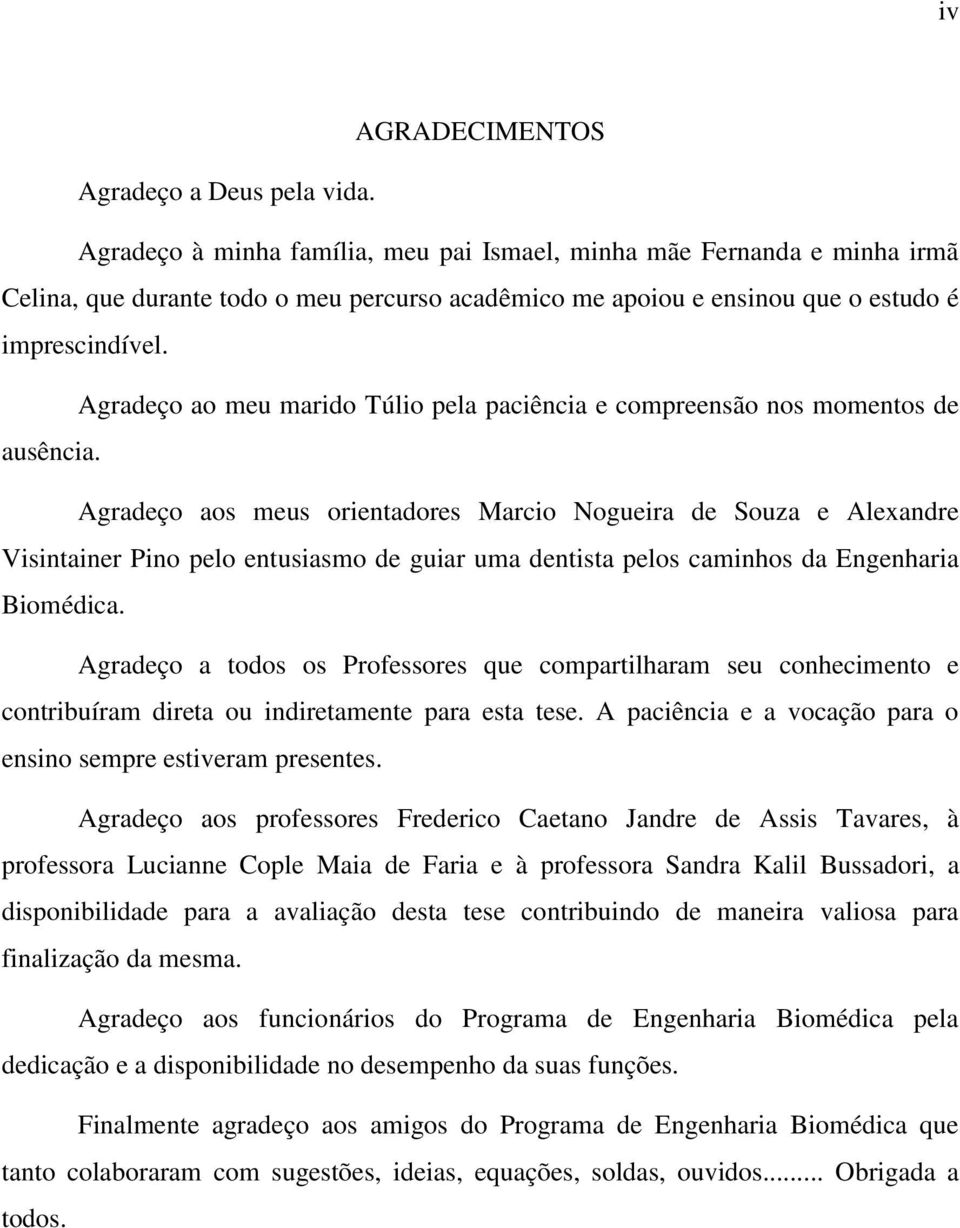 iv

AGRADECIMENTOS

Agradeço a Deus pela vida.

Agradeço à minha família, meu pai Ismael, minha mãe Fernanda e minha irmã Celina, que durante todo o meu percurso acadêmico me apoiou e ensinou que o estudo é imprescindível.

Agradeço ao meu marido Túlio pela paciência e compreensão nos momentos de ausência.

Agradeço aos meus orientadores Marcio Nogueira de Souza e Alexandre Visintainer Pino pelo entusiasmo de guiar uma dentista pelos caminhos da Engenharia Biomédica.

Agradeço a todos os Professores que compartilharam seu conhecimento e contribuíram direta ou indiretamente para esta tese. A paciência e a vocação para o ensino sempre estiveram presentes.

Agradeço aos professores Frederico Caetano Jandre de Assis Tavares, à professora Lucianne Cople Maia de Faria e à professora Sandra Kalil Bussadori, a disponibilidade para a avaliação desta tese contribuindo de maneira valiosa para finalização da mesma.

Agradeço aos funcionários do Programa de Engenharia Biomédica pela dedicação e a disponibilidade no desempenho da suas funções.

Finalmente agradeço aos amigos do Programa de Engenharia Biomédica que tanto colaboraram com sugestões, ideias, equações, soldas, ouvidos........ Obrigada a todos.